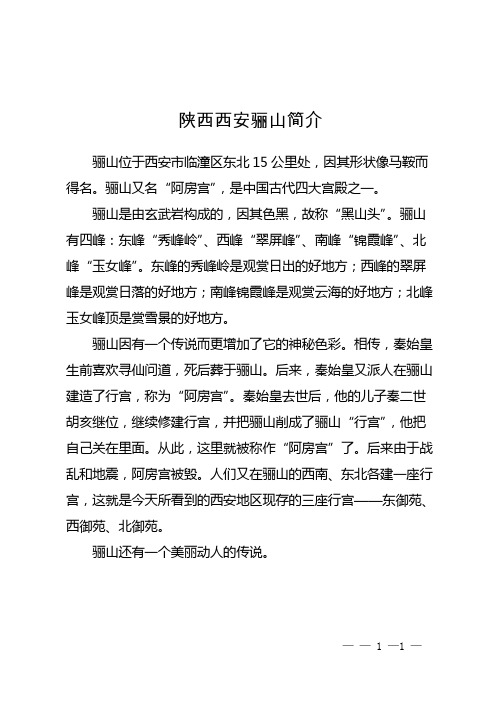 陕西西安骊山简介

骊山位于西安市临潼区东北 15 公里处，因其形状像马鞍而得名。骊山又名“阿房宫”，是中国古代四大宫殿之一。

骊山是由玄武岩构成的，因其色黑，故称“黑山头”。骊山有四峰：东峰“秀峰岭”、西峰“翠屏峰”、南峰“锦霞峰”、北峰“玉女峰”。东峰的秀峰岭是观赏日出的好地方；西峰的翠屏峰是观赏日落的好地方；南峰锦霞峰是观赏云海的好地方；北峰玉女峰顶是赏雪景的好地方。

骊山因有一个传说而更增加了它的神秘色彩。相传，秦始皇生前喜欢寻仙问道，死后葬于骊山。后来，秦始皇又派人在骊山建造了行宫，称为“阿房宫”。秦始皇去世后，他的儿子秦二世胡亥继位，继续修建行宫，并把骊山削成了骊山“行宫”，他把自己关在里面。从此，这里就被称作“阿房宫”了。后来由于战乱和地震，阿房宫被毁。人们又在骊山的西南、东北各建一座行宫，这就是今天所看到的西安地区现存的三座行宫——东御苑、西御苑、北御苑。

骊山还有一个美丽动人的传说。

— — 1 —1 —